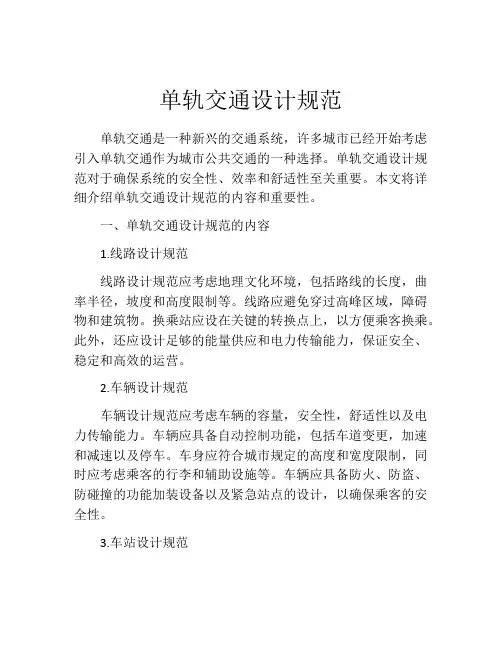 单轨交通设计规范

单轨交通是一种新兴的交通系统，许多城市已经开始考虑引入单轨交通作为城市公共交通的一种选择。单轨交通设计规范对于确保系统的安全性、效率和舒适性至关重要。本文将详细介绍单轨交通设计规范的内容和重要性。

一、单轨交通设计规范的内容

1.线路设计规范

线路设计规范应考虑地理文化环境，包括路线的长度，曲率半径，坡度和高度限制等。线路应避免穿过高峰区域，障碍物和建筑物。换乘站应设在关键的转换点上，以方便乘客换乘。此外，还应设计足够的能量供应和电力传输能力，保证安全、稳定和高效的运营。

2.车辆设计规范

车辆设计规范应考虑车辆的容量，安全性，舒适性以及电力传输能力。车辆应具备自动控制功能，包括车道变更，加速和减速以及停车。车身应符合城市规定的高度和宽度限制，同时应考虑乘客的行李和辅助设施等。车辆应具备防火、防盗、防碰撞的功能加装设备以及紧急站点的设计，以确保乘客的安全性。

3.车站设计规范